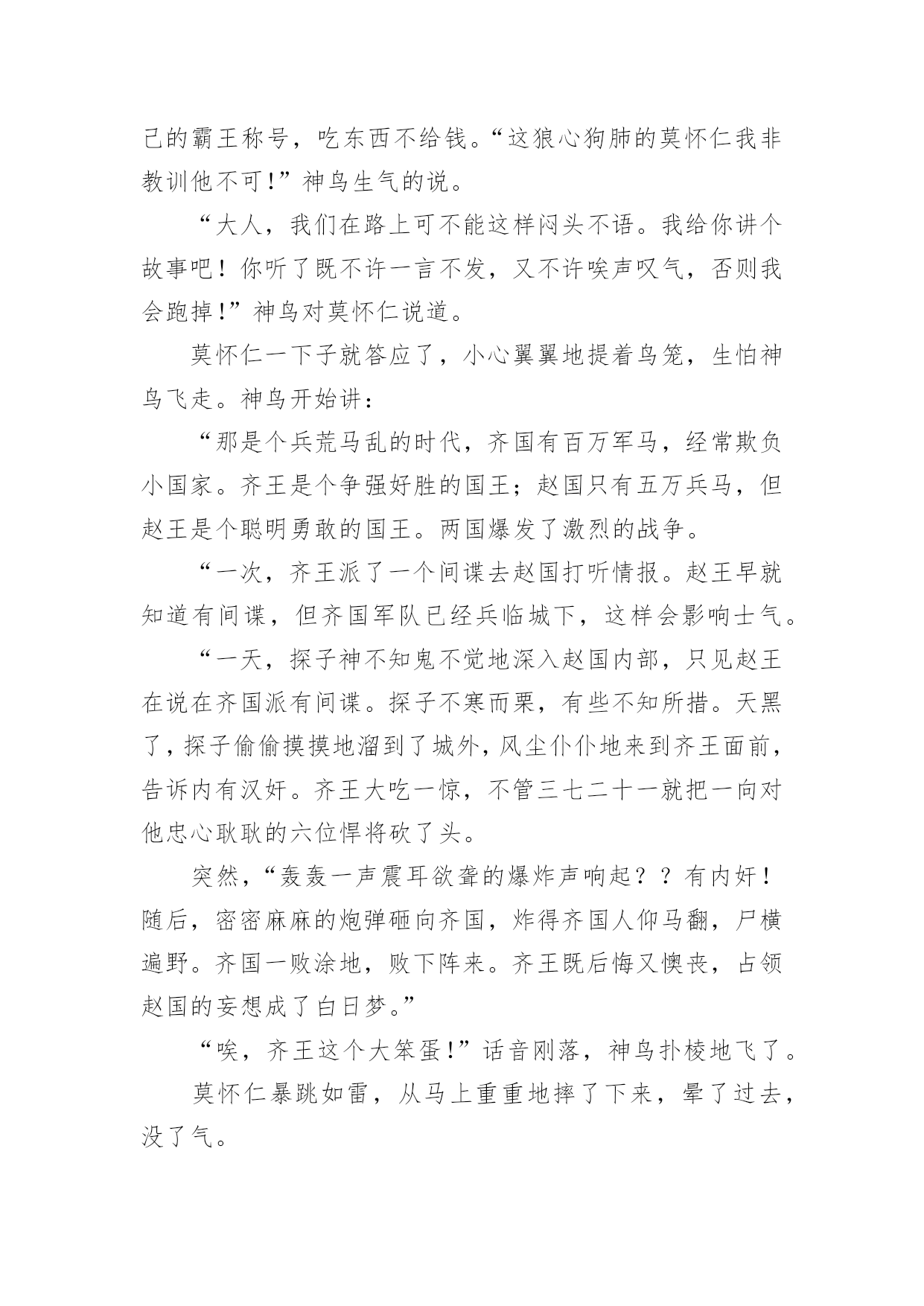 己的霸王称号，吃东西不给钱。“这狼心狗肺的莫怀仁我非教训他不可！”神鸟生气的说。

“大人，我们在路上可不能这样闷头不语。我给你讲个故事吧！你听了既不许一言不发，又不许唉声叹气，否则我会跑掉！”神鸟对莫怀仁说道。

莫怀仁一下子就答应了，小心翼翼地提着鸟笼，生怕神鸟飞走。神鸟开始讲：

“那是个兵荒马乱的时代，齐国有百万军马，经常欺负小国家。齐王是个争强好胜的国王；赵国只有五万兵马，但赵王是个聪明勇敢的国王。两国爆发了激烈的战争。

“一次，齐王派了一个间谍去赵国打听情报。赵王早就知道有间谍，但齐国军队已经兵临城下，这样会影响士气。

“一天，探子神不知鬼不觉地深入赵国内部，只见赵王在说在齐国派有间谍。探子不寒而栗，有些不知所措。天黑了，探子偷偷摸摸地溜到了城外，风尘仆仆地来到齐王面前，告诉内有汉奸。齐王大吃一惊，不管三七二十一就把一向对他忠心耿耿的六位悍将砍了头。

突然，“轰轰一声震耳欲聋的爆炸声响起？？有内奸！随后，密密麻麻的炮弹砸向齐国，炸得齐国人仰马翻，尸横遍野。齐国一败涂地，败下阵来。齐王既后悔又懊丧，占领赵国的妄想成了白日梦。”

“唉，齐王这个大笨蛋！”话音刚落，神鸟扑棱地飞了。

莫怀仁暴跳如雷，从马上重重地摔了下来，晕了过去，没了气。